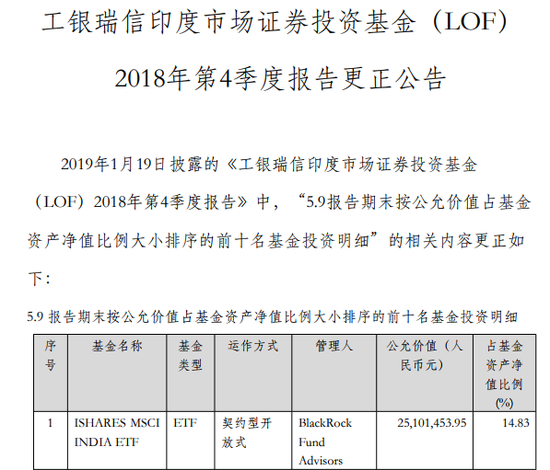 工银瑞信印度市场证券投资基金（LOF）

2018年第4季度报告更正公告

2019年1月19日披露的《工银瑞信印度市场证券投资基金（LOF）2018年第4季度报告》中，“5.9报告期末按公允价值占基金资产净值比例大小排序的前十名基金投资明细”的相关内容更正如下：

5.9 报告期末按公允价值占基金资产净值比例大小排序的前十名基金投资明细

| 序号 | 基金名称 | 基金类型 | 运作方式 | 管理人 | 公允价值（人民币元） | 占基金资产净值比例(%) |
|---|---|---|---|---|---|---|
| 1 | ISHARES MSCI INDIA ETF | ETF | 契约型开放式 | BlackRock Fund Advisors | 25,101,453.95 | 14.83 |